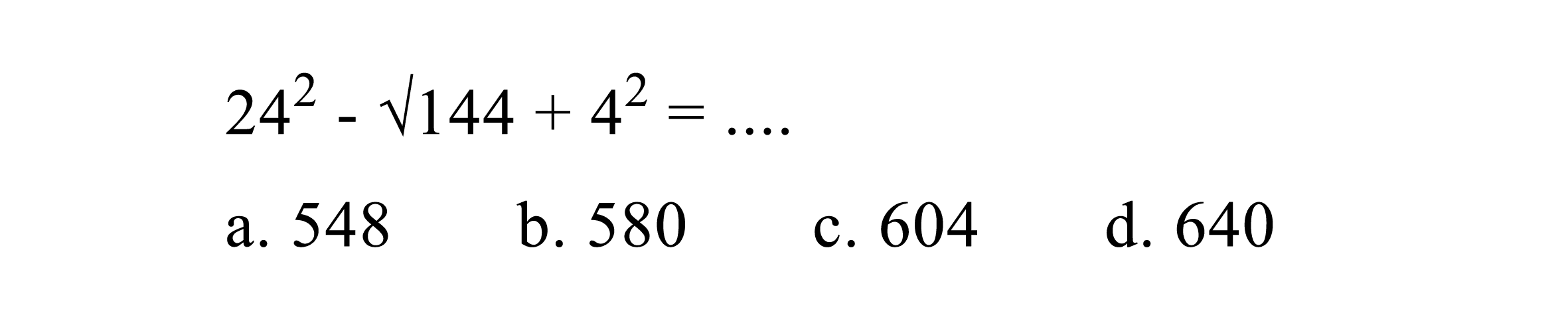 $24^2 - \sqrt{144} + 4^2 = ....$

a. 548
b. 580
c. 604
d. 640